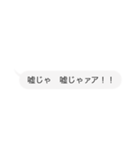 嘘じゃ　嘘じゃァア！！